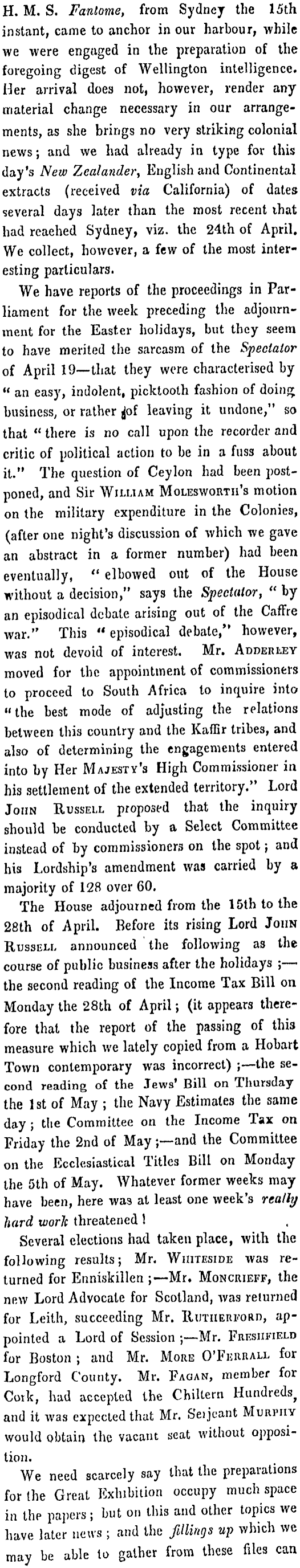 H. M. S. Fantome, from Sydney the 15th instant, came to anchor in our harbour, while we were engaged in the preparation of the foregoing digest of Wellington intelligence. Her arrival does not, however, render any material change necessary in our arrangements, as she brings no very striking colonial news; and we had already in type for this day's New Zealander, English and Continental extracts (received via California) of dates several days later than the most recent that had reached Sydney, viz. the 24th of April. We collect, however, a few of the most interesting particulars.

We have reports of the proceedings in Parliament for the week preceding the adjournment for the Easter holidays, but they seem to have merited the sarcasm of the Spectator of April 19—that they were characterised by "an easy, indolent, picktooth fashion of doing business, or rather of leaving it undone," so that "there is no call upon the recorder and critic of political action to be in a fuss about it." The question of Ceylon had been postponed, and Sir William Molesworth's motion on the military expenditure in the Colonies, (after one night's discussion of which we gave an abstract in a former number) had been eventually, "elbowed out of the House without a decision," says the Spectator, "by an episodical debate arising out of the Caffre war." This "episodical debate," however, was not devoid of interest. Mr. Adderley moved for the appointment of commissioners to proceed to South Africa to inquire into "the best mode of adjusting the relations between this country and the Kaffir tribes, and also of determining the engagements entered into by Her Majesty's High Commissioner in his settlement of the extended territory." Lord John Russell proposed that the inquiry should be conducted by a Select Committee instead of by commissioners on the spot; and his Lordship's amendment was carried by a majority of 128 over 60.

The House adjourned from the 15th to the 28th of April. Before its rising Lord John Russell announced the following as the course of public business after the holidays;—the second reading of the Income Tax Bill on Monday the 28th of April; (it appears therefore that the report of the passing of this measure which we lately copied from a Hobart Town contemporary was incorrect);—the second reading of the Jews' Bill on Thursday the 1st of May; the Navy Estimates the same day; the Committee on the Income Tax on Friday the 2nd of May;—and the Committee on the Ecclesiastical Titles Bill on Monday the 5th of May. Whatever former weeks may have been, here was at least one week's really hard work threatened!

Several elections had taken place, with the following results; Mr. Whiteside was returned for Enniskillen;—Mr. Moncrieff, the new Lord Advocate for Scotland, was returned for Leith, succeeding Mr. Rutherford, appointed a Lord of Session;—Mr. Freshfield for Boston; and Mr. More O'Ferrall for Longford County. Mr. Fagan, member for Cork, had accepted the Chiltern Hundreds, and it was expected that Mr. Serjeant Murphy would obtain the vacant seat without opposition.

We need scarcely say that the preparations for the Great Exhibition occupy much space in the papers; but on this and other topics we have later news; and the fillings up which we may be able to gather from these files can